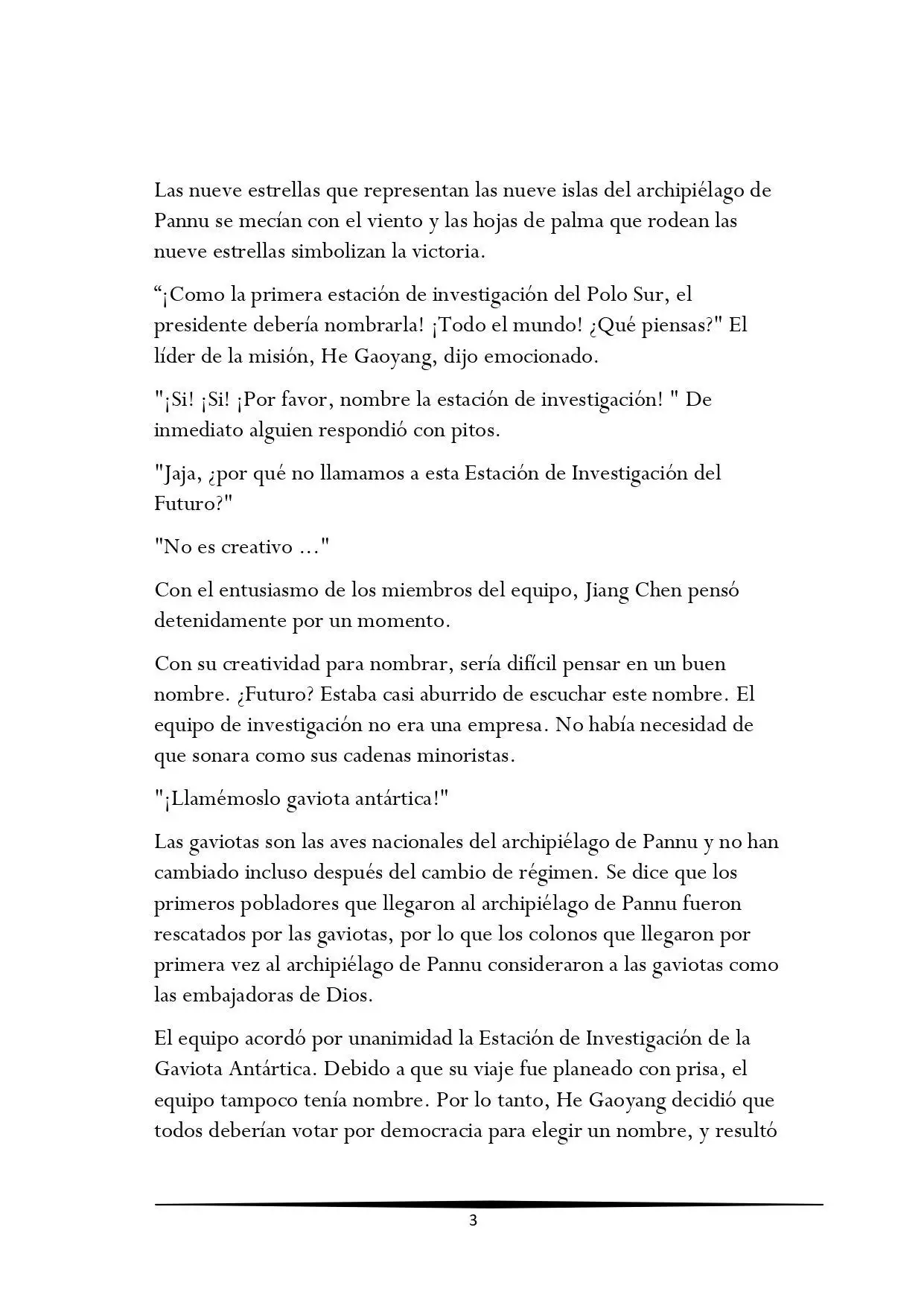 Las nueve estrellas que representan las nueve islas del archipiélago de Pannu se mecían con el viento y las hojas de palma que rodean las nueve estrellas simbolizan la victoria.

"¡Como la primera estación de investigación del Polo Sur, el presidente debería nombrarla! ¡Todo el mundo! ¿Qué piensas?" El líder de la misión, He Gaoyang, dijo emocionado.

"¡Si! ¡Si! ¡Por favor, nombre la estación de investigación! " De inmediato alguien respondió con pitos.

"Jaja, ¿por qué no llamamos a esta Estación de Investigación del Futuro?"

"No es creativo ..."

Con el entusiasmo de los miembros del equipo, Jiang Chen pensó detenidamente por un momento.

Con su creatividad para nombrar, sería difícil pensar en un buen nombre. ¿Futuro? Estaba casi aburrido de escuchar este nombre. El equipo de investigación no era una empresa. No había necesidad de que sonara como sus cadenas minoristas.

"¡Llamémoslo gaviota antártica!"

Las gaviotas son las aves nacionales del archipiélago de Pannu y no han cambiado incluso después del cambio de régimen. Se dice que los primeros pobladores que llegaron al archipiélago de Pannu fueron rescatados por las gaviotas, por lo que los colonos que llegaron por primera vez al archipiélago de Pannu consideraron a las gaviotas como las embajadoras de Dios.

El equipo acordó por unanimidad la Estación de Investigación de la Gaviota Antártica. Debido a que su viaje fue planeado con prisa, el equipo tampoco tenía nombre. Por lo tanto, He Gaoyang decidió que todos deberían votar por democracia para elegir un nombre, y resultó

3